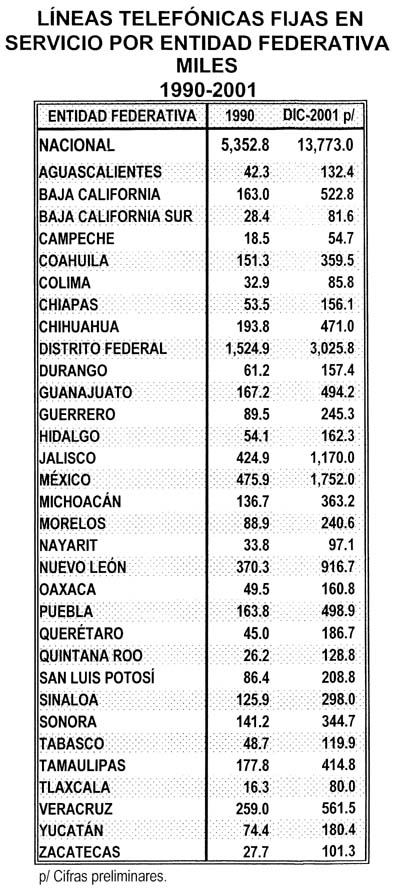 LÍNEAS TELEFÓNICAS FIJAS EN SERVICIO POR ENTIDAD FEDERATIVA
MILES
1990-2001

| ENTIDAD FEDERATIVA | 1990 | DIC-2001 p/ |
|---|---|---|
| NACIONAL | 5,352.8 | 13,773.0 |
| AGUASCALIENTES | 42.3 | 132.4 |
| BAJA CALIFORNIA | 163.0 | 522.8 |
| BAJA CALIFORNIA SUR | 28.4 | 81.6 |
| CAMPECHE | 18.5 | 54.7 |
| COAHUILA | 151.3 | 359.5 |
| COLIMA | 32.9 | 85.8 |
| CHIAPAS | 53.5 | 156.1 |
| CHIHUAHUA | 193.8 | 471.0 |
| DISTRITO FEDERAL | 1,524.9 | 3,025.8 |
| DURANGO | 61.2 | 157.4 |
| GUANAJUATO | 167.2 | 494.2 |
| GUERRERO | 89.5 | 245.3 |
| HIDALGO | 54.1 | 162.3 |
| JALISCO | 424.9 | 1,170.0 |
| MÉXICO | 475.9 | 1,752.0 |
| MICHOACÁN | 136.7 | 363.2 |
| MORELOS | 88.9 | 240.6 |
| NAYARIT | 33.8 | 97.1 |
| NUEVO LEÓN | 370.3 | 916.7 |
| OAXACA | 49.5 | 160.8 |
| PUEBLA | 163.8 | 498.9 |
| QUERÉTARO | 45.0 | 186.7 |
| QUINTANA ROO | 26.2 | 128.8 |
| SAN LUIS POTOSÍ | 86.4 | 208.8 |
| SINALOA | 125.9 | 298.0 |
| SONORA | 141.2 | 344.7 |
| TABASCO | 48.7 | 119.9 |
| TAMAULIPAS | 177.8 | 414.8 |
| TLAXCALA | 16.3 | 80.0 |
| VERACRUZ | 259.0 | 561.5 |
| YUCATÁN | 74.4 | 180.4 |
| ZACATECAS | 27.7 | 101.3 |

p/ Cifras preliminares.